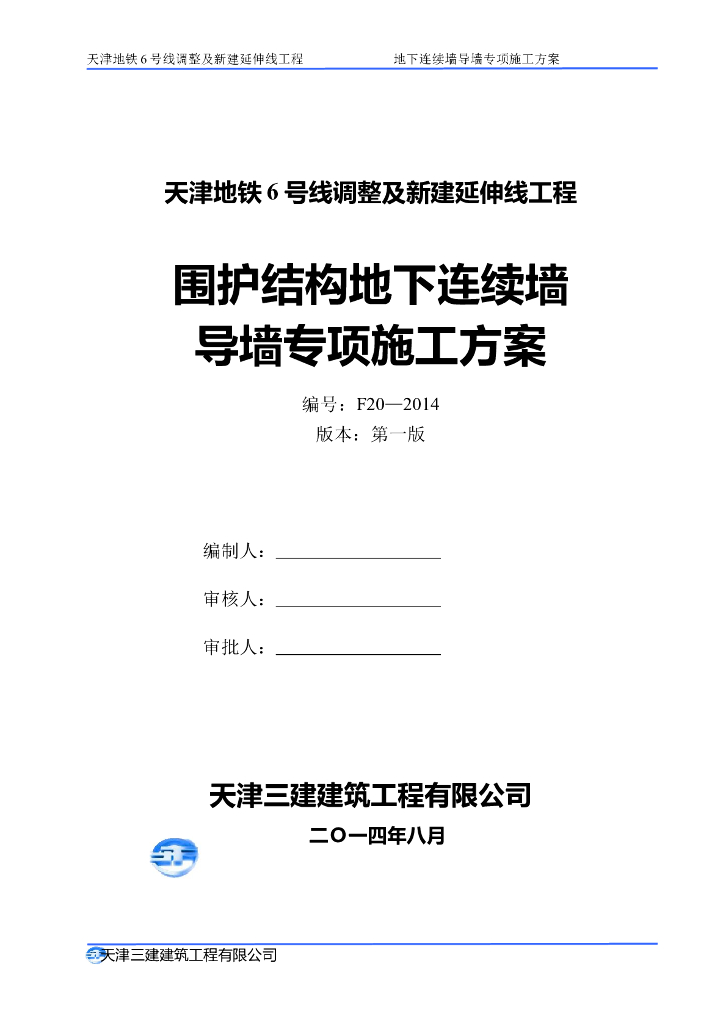 天津地铁 6 号线调整及新建延伸线工程　　地下连续墙导墙专项施工方案

天津地铁 6 号线调整及新建延伸线工程

围护结构地下连续墙
导墙专项施工方案

编号：F20—2014
版本：第一版

编制人：

审核人：

审批人：

天津三建建筑工程有限公司

二〇一四年八月

天津三建建筑工程有限公司